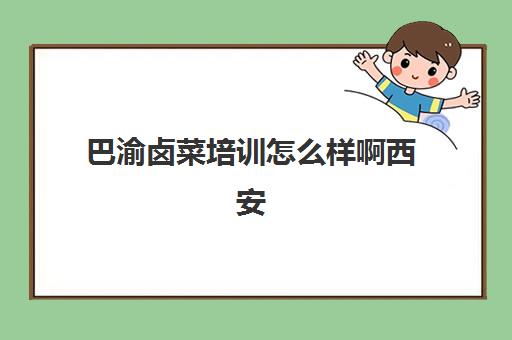 巴渝卤菜培训怎么样啊西安